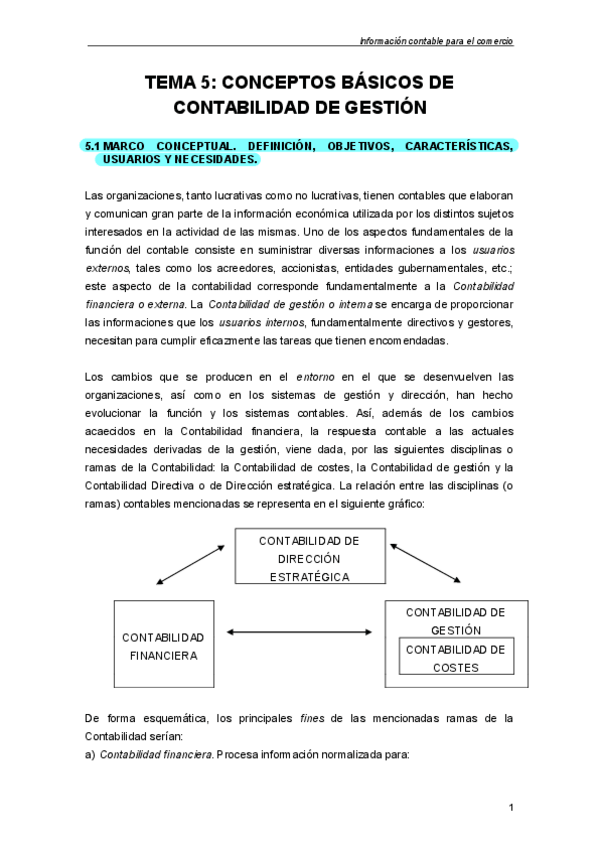 Información contable para el comercio

TEMA 5: CONCEPTOS BÁSICOS DE CONTABILIDAD DE GESTIÓN

5.1 MARCO CONCEPTUAL. DEFINICIÓN, OBJETIVOS, CARACTERÍSTICAS, USUARIOS Y NECESIDADES.

Las organizaciones, tanto lucrativas como no lucrativas, tienen contables que elaboran y comunican gran parte de la información económica utilizada por los distintos sujetos interesados en la actividad de las mismas. Uno de los aspectos fundamentales de la función del contable consiste en suministrar diversas informaciones a los usuarios externos, tales como los acreedores, accionistas, entidades gubernamentales, etc.; este aspecto de la contabilidad corresponde fundamentalmente a la Contabilidad financiera o externa. La Contabilidad de gestión o interna se encarga de proporcionar las informaciones que los usuarios internos, fundamentalmente directivos y gestores, necesitan para cumplir eficazmente las tareas que tienen encomendadas.

Los cambios que se producen en el entorno en el que se desenvuelven las organizaciones, así como en los sistemas de gestión y dirección, han hecho evolucionar la función y los sistemas contables. Así, además de los cambios acaecidos en la Contabilidad financiera, la respuesta contable a las actuales necesidades derivadas de la gestión, viene dada, por las siguientes disciplinas o ramas de la Contabilidad: la Contabilidad de costes, la Contabilidad de gestión y la Contabilidad Directiva o de Dirección estratégica. La relación entre las disciplinas (o ramas) contables mencionadas se representa en el siguiente gráfico:

CONTABILIDAD DE DIRECCIÓN ESTRATÉGICA

CONTABILIDAD FINANCIERA

CONTABILIDAD DE GESTIÓN

CONTABILIDAD DE COSTES

De forma esquemática, los principales fines de las mencionadas ramas de la Contabilidad serían:
a) Contabilidad financiera. Procesa información normalizada para:

1